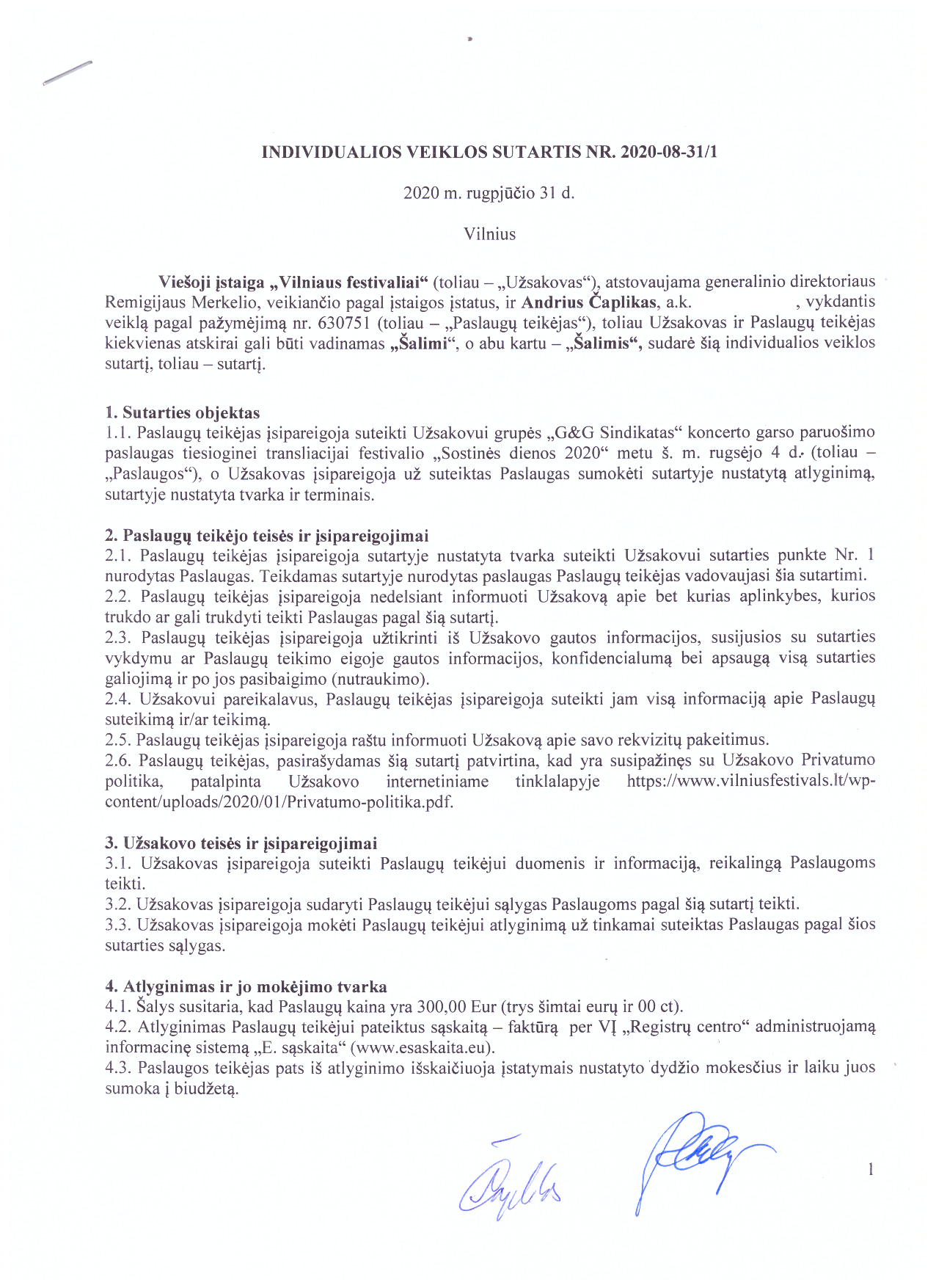 INDIVIDUALIOS VEIKLOS SUTARTIS NR. 2020-08-31/1

2020 m. rugpjūčio 31 d.

Vilnius

Viešoji įstaiga „Vilniaus festivaliai“ (toliau – „Užsakovas“), atstovaujama generalinio direktoriaus Remigijaus Merkelio, veikiančio pagal įstaigos įstatus, ir Andrius Čaplikas, a.k. , vykdantis veiklą pagal pažymėjimą nr. 630751 (toliau – „Paslaugų teikėjas“), toliau Užsakovas ir Paslaugų teikėjas kiekvienas atskirai gali būti vadinamas „Šalimi“, o abu kartu – „Šalimis“, sudarė šią individualios veiklos sutartį, toliau – sutartį.

1. Sutarties objektas
1.1. Paslaugų teikėjas įsipareigoja suteikti Užsakovui grupės „G&G Sindikatas“ koncerto garso paruošimo paslaugas tiesioginei transliacijai festivalio „Sostinės dienos 2020“ metu š. m. rugsėjo 4 d. (toliau – „Paslaugos“), o Užsakovas įsipareigoja už suteiktas Paslaugas sumokėti sutartyje nustatytą atlyginimą, sutartyje nustatyta tvarka ir terminais.

2. Paslaugų teikėjo teisės ir įsipareigojimai
2.1. Paslaugų teikėjas įsipareigoja sutartyje nustatyta tvarka suteikti Užsakovui sutarties punkte Nr. 1 nurodytas Paslaugas. Teikdamas sutartyje nurodytas paslaugas Paslaugų teikėjas vadovaujasi šia sutartimi.
2.2. Paslaugų teikėjas įsipareigoja nedelsiant informuoti Užsakovą apie bet kurias aplinkybes, kurios trukdo ar gali trukdyti teikti Paslaugas pagal šią sutartį.
2.3. Paslaugų teikėjas įsipareigoja užtikrinti iš Užsakovo gautos informacijos, susijusios su sutarties vykdymu ar Paslaugų teikimo eigoje gautos informacijos, konfidencialumą bei apsaugą visą sutarties galiojimą ir po jos pasibaigimo (nutraukimo).
2.4. Užsakovui pareikalavus, Paslaugų teikėjas įsipareigoja suteikti jam visą informaciją apie Paslaugų suteikimą ir/ar teikimą.
2.5. Paslaugų teikėjas įsipareigoja raštu informuoti Užsakovą apie savo rekvizitų pakeitimus.
2.6. Paslaugų teikėjas, pasirašydamas šią sutartį patvirtina, kad yra susipažinęs su Užsakovo Privatumo politika, patalpinta Užsakovo internetiniame tinklalapyje https://www.vilniusfestivals.lt/wp-content/uploads/2020/01/Privatumo-politika.pdf.

3. Užsakovo teisės ir įsipareigojimai
3.1. Užsakovas įsipareigoja suteikti Paslaugų teikėjui duomenis ir informaciją, reikalingą Paslaugoms teikti.
3.2. Užsakovas įsipareigoja sudaryti Paslaugų teikėjui sąlygas Paslaugoms pagal šią sutartį teikti.
3.3. Užsakovas įsipareigoja mokėti Paslaugų teikėjui atlyginimą už tinkamai suteiktas Paslaugas pagal šios sutarties sąlygas.

4. Atlyginimas ir jo mokėjimo tvarka
4.1. Šalys susitaria, kad Paslaugų kaina yra 300,00 Eur (trys šimtai eurų ir 00 ct).
4.2. Atlyginimas Paslaugų teikėjui pateiktus sąskaitą – faktūrą per VĮ „Registrų centro“ administruojamą informacinę sistemą „E. sąskaita“ (www.esaskaita.eu).
4.3. Paslaugos teikėjas pats iš atlyginimo išskaičiuoja įstatymais nustatyto dydžio mokesčius ir laiku juos sumoka į biudžetą.

1